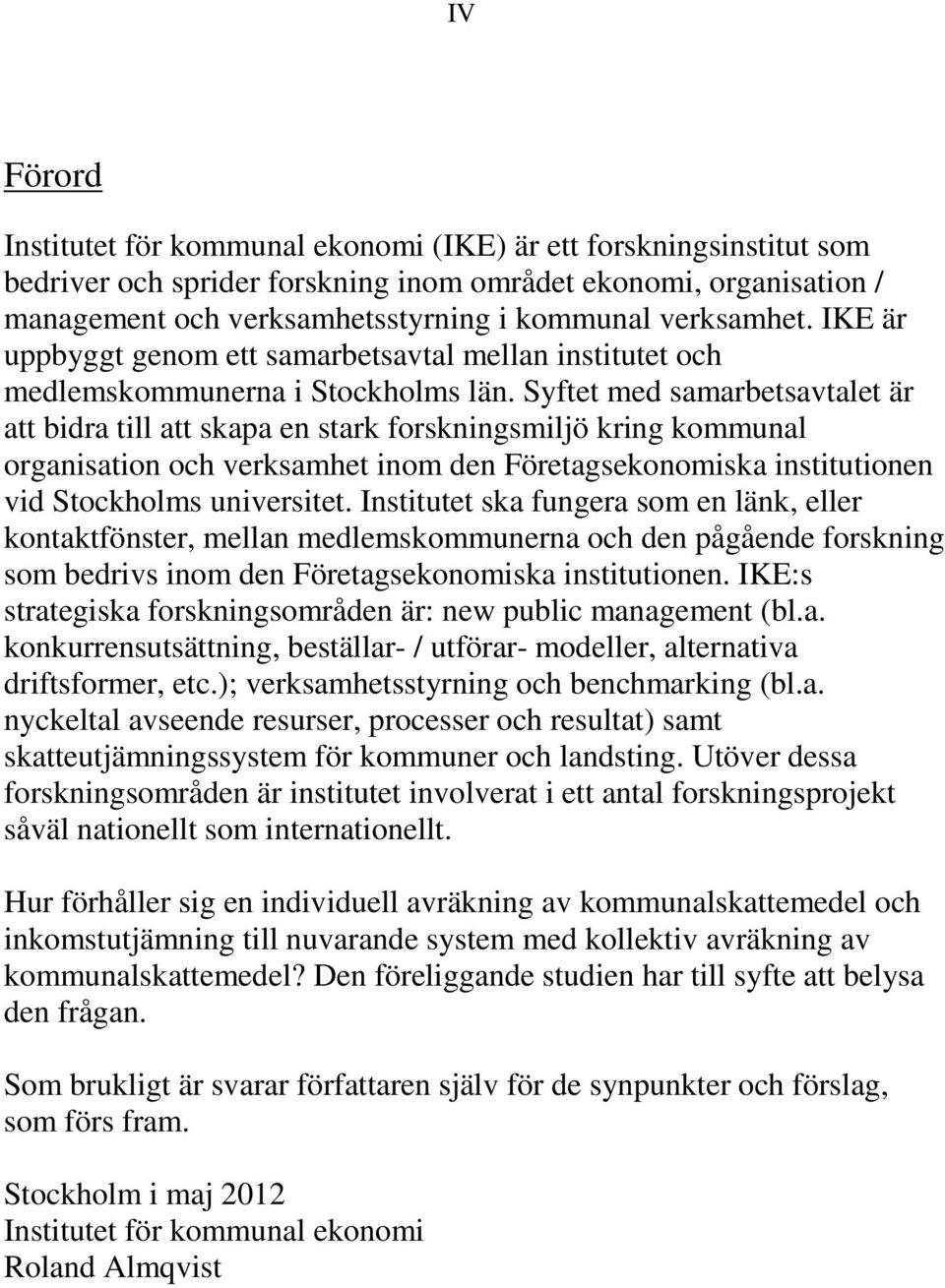 IV

Förord

Institutet för kommunal ekonomi (IKE) är ett forskningsinstitut som bedriver och sprider forskning inom området ekonomi, organisation / management och verksamhetsstyrning i kommunal verksamhet. IKE är uppbyggt genom ett samarbetsavtal mellan institutet och medlemskommunerna i Stockholms län. Syftet med samarbetsavtalet är att bidra till att skapa en stark forskningsmiljö kring kommunal organisation och verksamhet inom den Företagsekonomiska institutionen vid Stockholms universitet. Institutet ska fungera som en länk, eller kontaktfönster, mellan medlemskommunerna och den pågående forskning som bedrivs inom den Företagsekonomiska institutionen. IKE:s strategiska forskningsområden är: new public management (bl.a. konkurrensutsättning, beställar- / utförar- modeller, alternativa driftsformer, etc.); verksamhetsstyrning och benchmarking (bl.a. nyckeltal avseende resurser, processer och resultat) samt skatteutjämningssystem för kommuner och landsting. Utöver dessa forskningsområden är institutet involverat i ett antal forskningsprojekt såväl nationellt som internationellt.

Hur förhåller sig en individuell avräkning av kommunalskattemedel och inkomstutjämning till nuvarande system med kollektiv avräkning av kommunalskattemedel? Den föreliggande studien har till syfte att belysa den frågan.

Som brukligt är svarar författaren själv för de synpunkter och förslag, som förs fram.

Stockholm i maj 2012
Institutet för kommunal ekonomi
Roland Almqvist